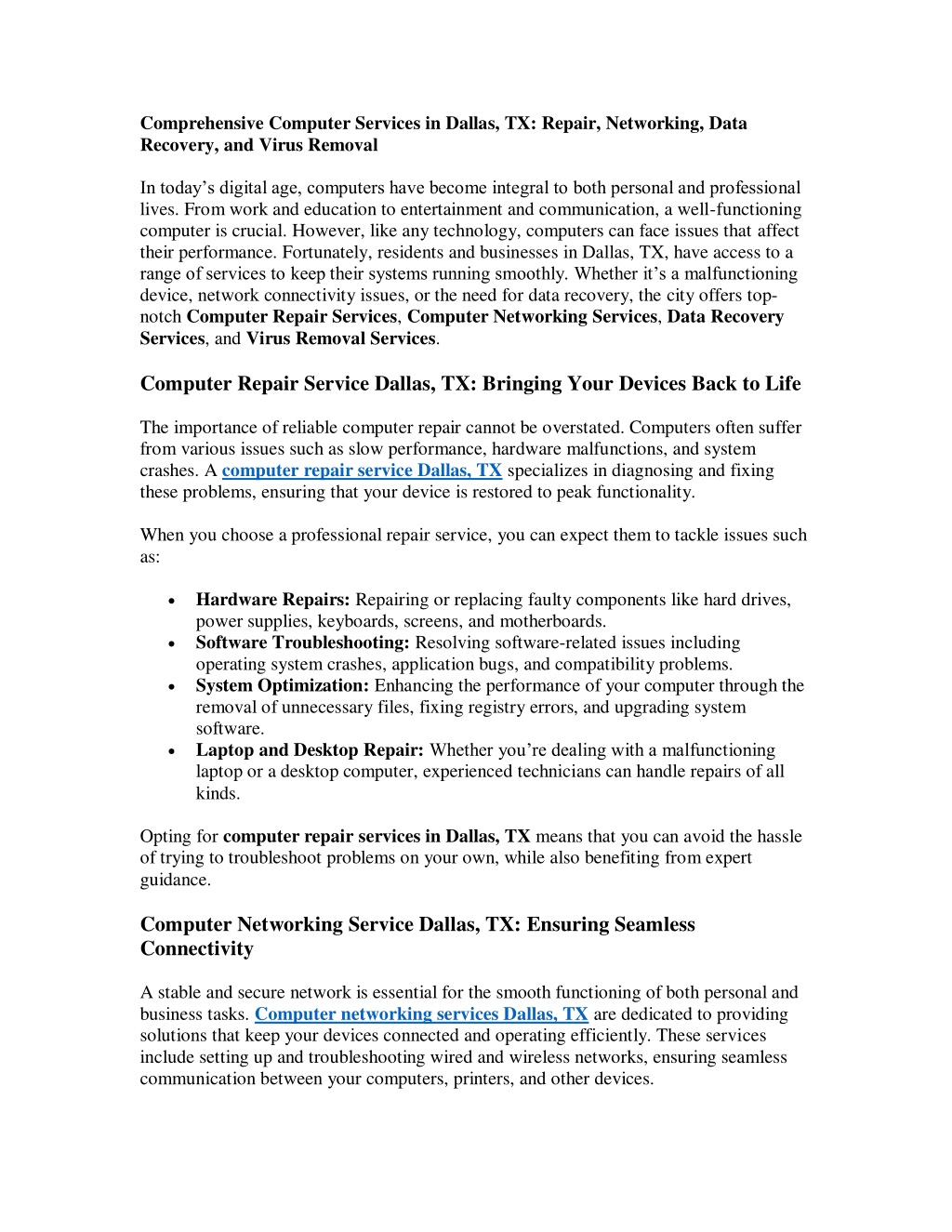 Comprehensive Computer Services in Dallas, TX: Repair, Networking, Data Recovery, and Virus Removal

In today's digital age, computers have become integral to both personal and professional lives. From work and education to entertainment and communication, a well-functioning computer is crucial. However, like any technology, computers can face issues that affect their performance. Fortunately, residents and businesses in Dallas, TX, have access to a range of services to keep their systems running smoothly. Whether it's a malfunctioning device, network connectivity issues, or the need for data recovery, the city offers top-notch Computer Repair Services, Computer Networking Services, Data Recovery Services, and Virus Removal Services.

Computer Repair Service Dallas, TX: Bringing Your Devices Back to Life

The importance of reliable computer repair cannot be overstated. Computers often suffer from various issues such as slow performance, hardware malfunctions, and system crashes. A computer repair service Dallas, TX specializes in diagnosing and fixing these problems, ensuring that your device is restored to peak functionality.

When you choose a professional repair service, you can expect them to tackle issues such as:

• Hardware Repairs: Repairing or replacing faulty components like hard drives, power supplies, keyboards, screens, and motherboards.
• Software Troubleshooting: Resolving software-related issues including operating system crashes, application bugs, and compatibility problems.
• System Optimization: Enhancing the performance of your computer through the removal of unnecessary files, fixing registry errors, and upgrading system software.
• Laptop and Desktop Repair: Whether you're dealing with a malfunctioning laptop or a desktop computer, experienced technicians can handle repairs of all kinds.

Opting for computer repair services in Dallas, TX means that you can avoid the hassle of trying to troubleshoot problems on your own, while also benefiting from expert guidance.

Computer Networking Service Dallas, TX: Ensuring Seamless Connectivity

A stable and secure network is essential for the smooth functioning of both personal and business tasks. Computer networking services Dallas, TX are dedicated to providing solutions that keep your devices connected and operating efficiently. These services include setting up and troubleshooting wired and wireless networks, ensuring seamless communication between your computers, printers, and other devices.